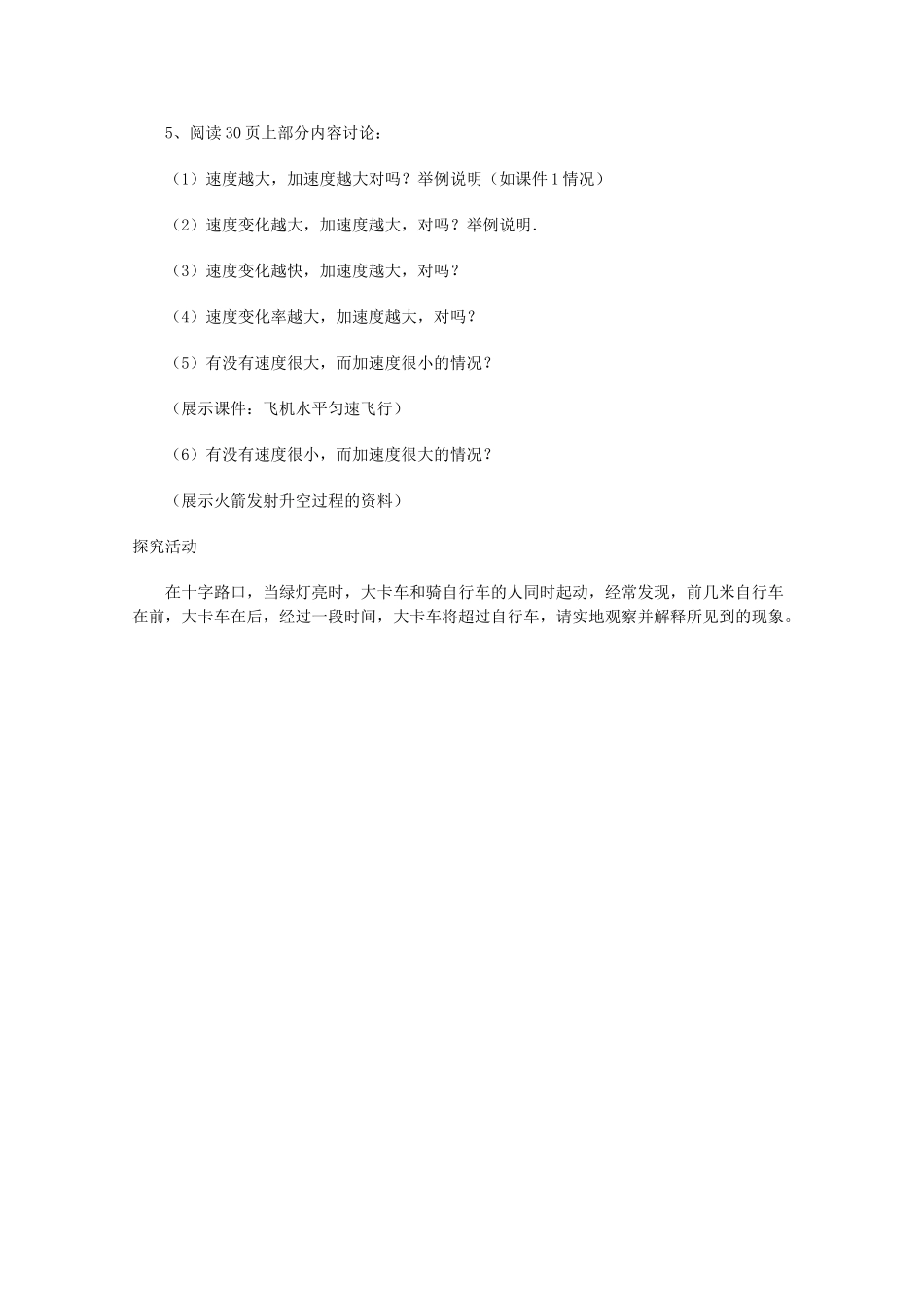 5、阅读30页上部分内容讨论：

（1）速度越大，加速度越大对吗？举例说明（如课件1情况）

（2）速度变化越大，加速度越大，对吗？举例说明.

（3）速度变化越快，加速度越大，对吗？

（4）速度变化率越大，加速度越大，对吗？

（5）有没有速度很大，而加速度很小的情况？

（展示课件：飞机水平匀速飞行）

（6）有没有速度很小，而加速度很大的情况？

（展示火箭发射升空过程的资料）

探究活动

在十字路口，当绿灯亮时，大卡车和骑自行车的人同时起动，经常发现，前几米自行车在前，大卡车在后，经过一段时间，大卡车将超过自行车，请实地观察并解释所见到的现象。